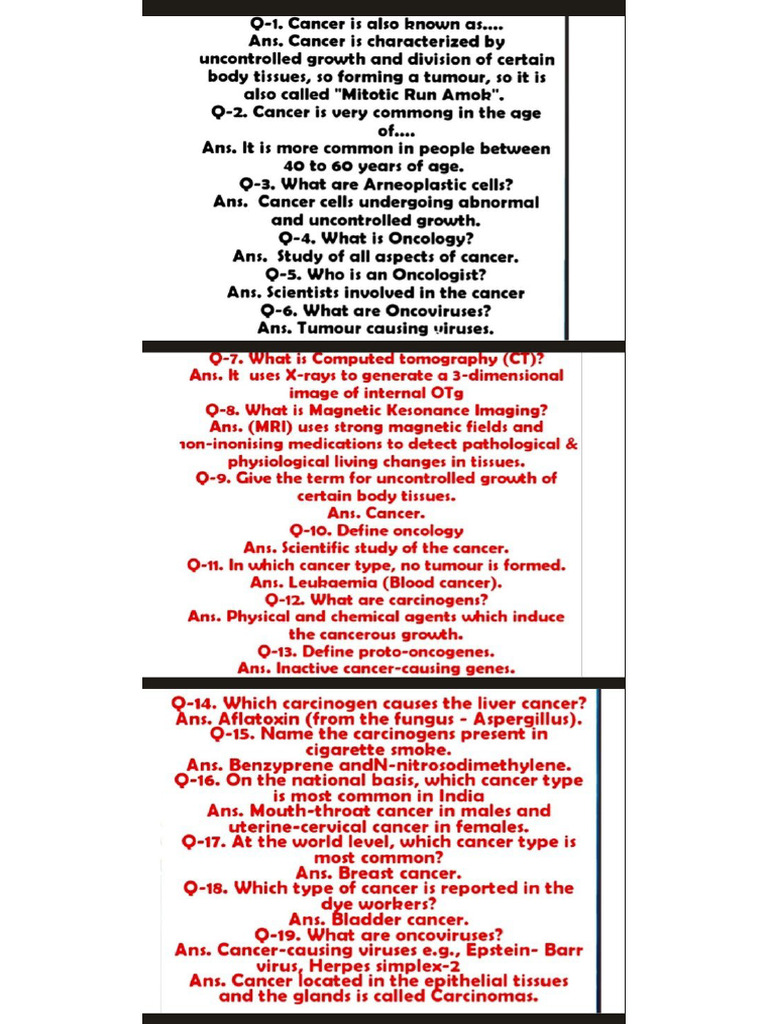 Q-1. Cancer is also known as....
Ans. Cancer is characterized by uncontrolled growth and division of certain body tissues, so forming a tumour, so it is also called "Mitotic Run Amok".
Q-2. Cancer is very commong in the age of....
Ans. It is more common in people between 40 to 60 years of age.
Q-3. What are Arneoplastic cells?
Ans. Cancer cells undergoing abnormal and uncontrolled growth.
Q-4. What is Oncology?
Ans. Study of all aspects of cancer.
Q-5. Who is an Oncologist?
Ans. Scientists involved in the cancer
Q-6. What are Oncoviruses?
Ans. Tumour causing viruses.

Q-7. What is Computed tomography (CT)?
Ans. It uses X-rays to generate a 3-dimensional image of internal OTg
Q-8. What is Magnetic Kesonance Imaging?
Ans. (MRI) uses strong magnetic fields and non-inonising medications to detect pathological & physiological living changes in tissues.
Q-9. Give the term for uncontrolled growth of certain body tissues.
Ans. Cancer.
Q-10. Define oncology
Ans. Scientific study of the cancer.
Q-11. In which cancer type, no tumour is formed.
Ans. Leukaemia (Blood cancer).
Q-12. What are carcinogens?
Ans. Physical and chemical agents which induce the cancerous growth.
Q-13. Define proto-oncogenes.
Ans. Inactive cancer-causing genes.

Q-14. Which carcinogen causes the liver cancer?
Ans. Aflatoxin (from the fungus - Aspergillus).
Q-15. Name the carcinogens present in cigarette smoke.
Ans. Benzyprene andN-nitrosodimethylene.
Q-16. On the national basis, which cancer type is most common in India
Ans. Mouth-throat cancer in males and uterine-cervical cancer in females.
Q-17. At the world level, which cancer type is most common?
Ans. Breast cancer.
Q-18. Which type of cancer is reported in the dye workers?
Ans. Bladder cancer.
Q-19. What are oncoviruses?
Ans. Cancer-causing viruses e.g., Epstein- Barr virus, Herpes simplex-2
Ans. Cancer located in the epithelial tissues and the glands is called Carcinomas.